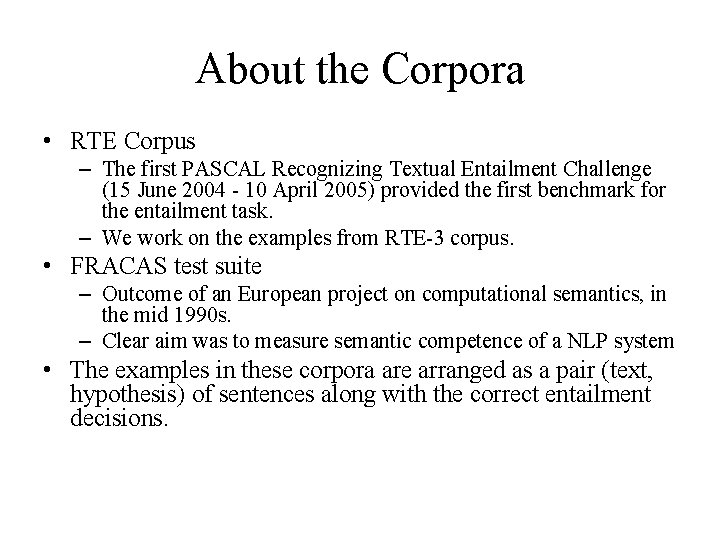 About the Corpora

• RTE Corpus
– The first PASCAL Recognizing Textual Entailment Challenge (15 June 2004 - 10 April 2005) provided the first benchmark for the entailment task.
– We work on the examples from RTE-3 corpus.
• FRACAS test suite
– Outcome of an European project on computational semantics, in the mid 1990s.
– Clear aim was to measure semantic competence of a NLP system
• The examples in these corpora are arranged as a pair (text, hypothesis) of sentences along with the correct entailment decisions.